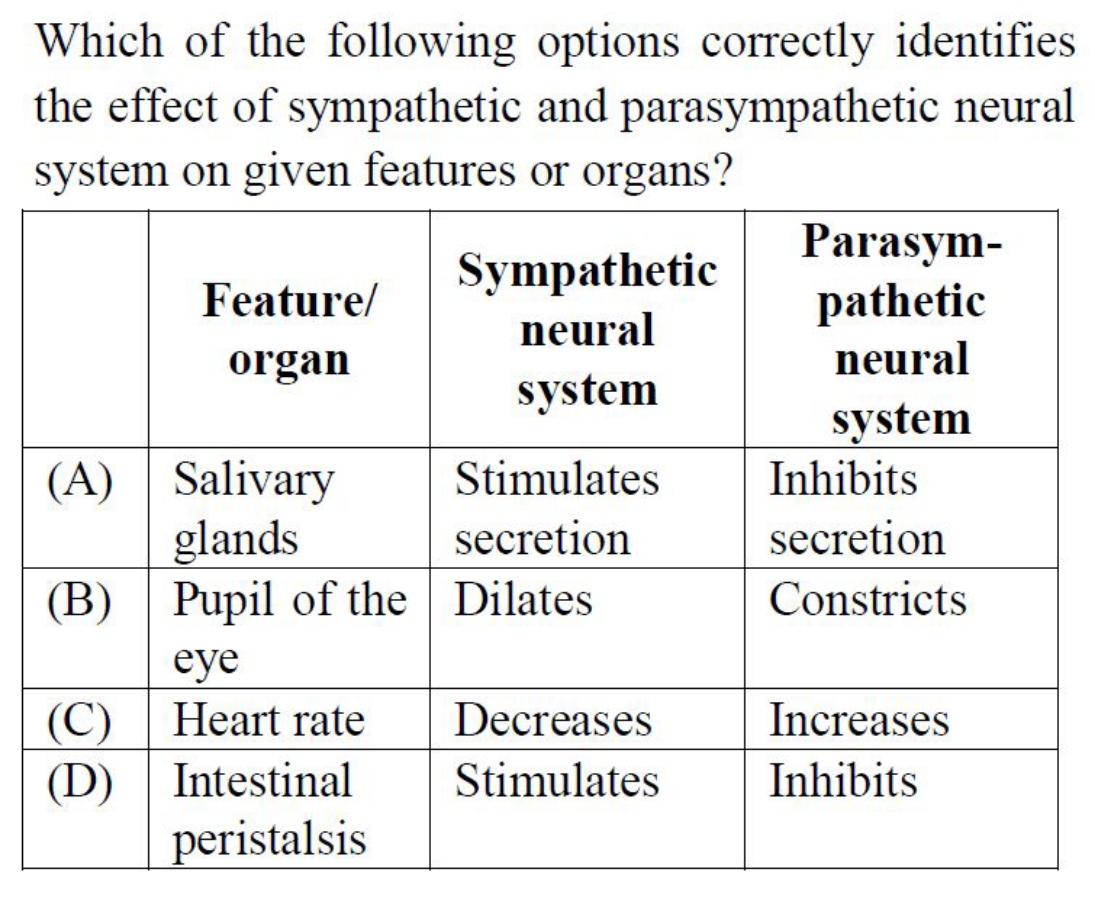 Which of the following options correctly identifies the effect of sympathetic and parasympathetic neural system on given features or organs?

| | Feature/ organ | Sympathetic neural system | Parasympathetic neural system |
|---|---|---|---|
| (A) | Salivary glands | Stimulates secretion | Inhibits secretion |
| (B) | Pupil of the eye | Dilates | Constricts |
| (C) | Heart rate | Decreases | Increases |
| (D) | Intestinal peristalsis | Stimulates | Inhibits |